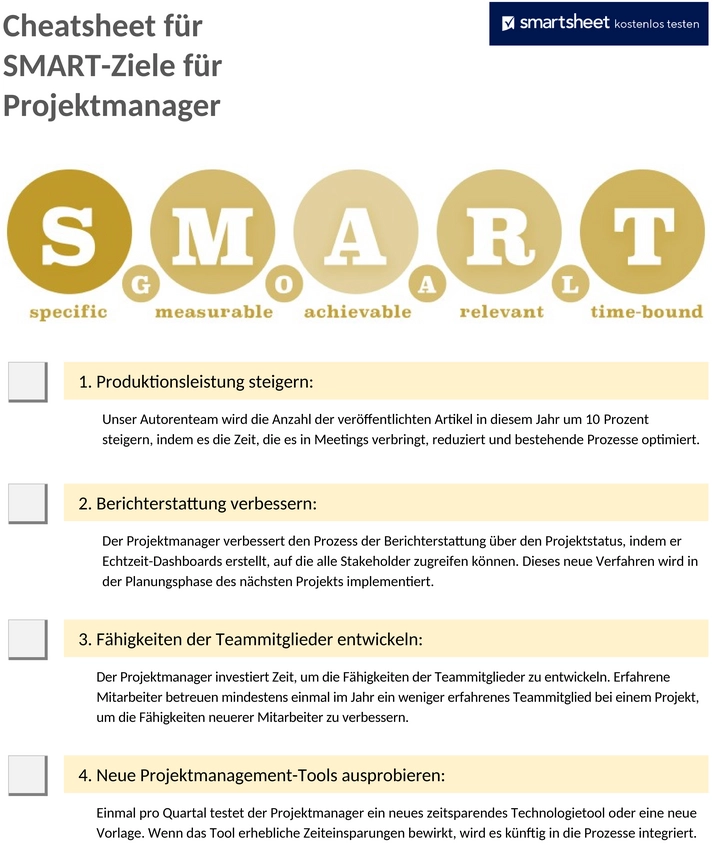 Cheatsheet für SMART-Ziele für Projektmanager

smartsheet kostenlos testen

S M A R T
G O A L
specific measurable achievable relevant time-bound

1. Produktionsleistung steigern:

Unser Autorenteam wird die Anzahl der veröffentlichten Artikel in diesem Jahr um 10 Prozent steigern, indem es die Zeit, die es in Meetings verbringt, reduziert und bestehende Prozesse optimiert.

2. Berichterstattung verbessern:

Der Projektmanager verbessert den Prozess der Berichterstattung über den Projektstatus, indem er Echtzeit-Dashboards erstellt, auf die alle Stakeholder zugreifen können. Dieses neue Verfahren wird in der Planungsphase des nächsten Projekts implementiert.

3. Fähigkeiten der Teammitglieder entwickeln:

Der Projektmanager investiert Zeit, um die Fähigkeiten der Teammitglieder zu entwickeln. Erfahrene Mitarbeiter betreuen mindestens einmal im Jahr ein weniger erfahrenes Teammitglied bei einem Projekt, um die Fähigkeiten neuerer Mitarbeiter zu verbessern.

4. Neue Projektmanagement-Tools ausprobieren:

Einmal pro Quartal testet der Projektmanager ein neues zeitsparendes Technologietool oder eine neue Vorlage. Wenn das Tool erhebliche Zeiteinsparungen bewirkt, wird es künftig in die Prozesse integriert.